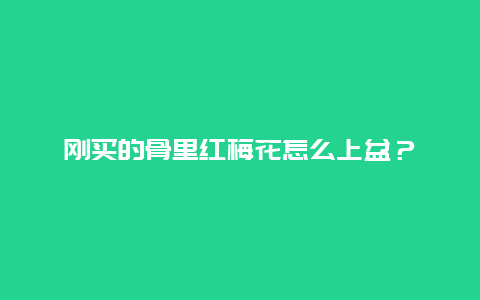 刚买的骨里红梅花怎么上盆？